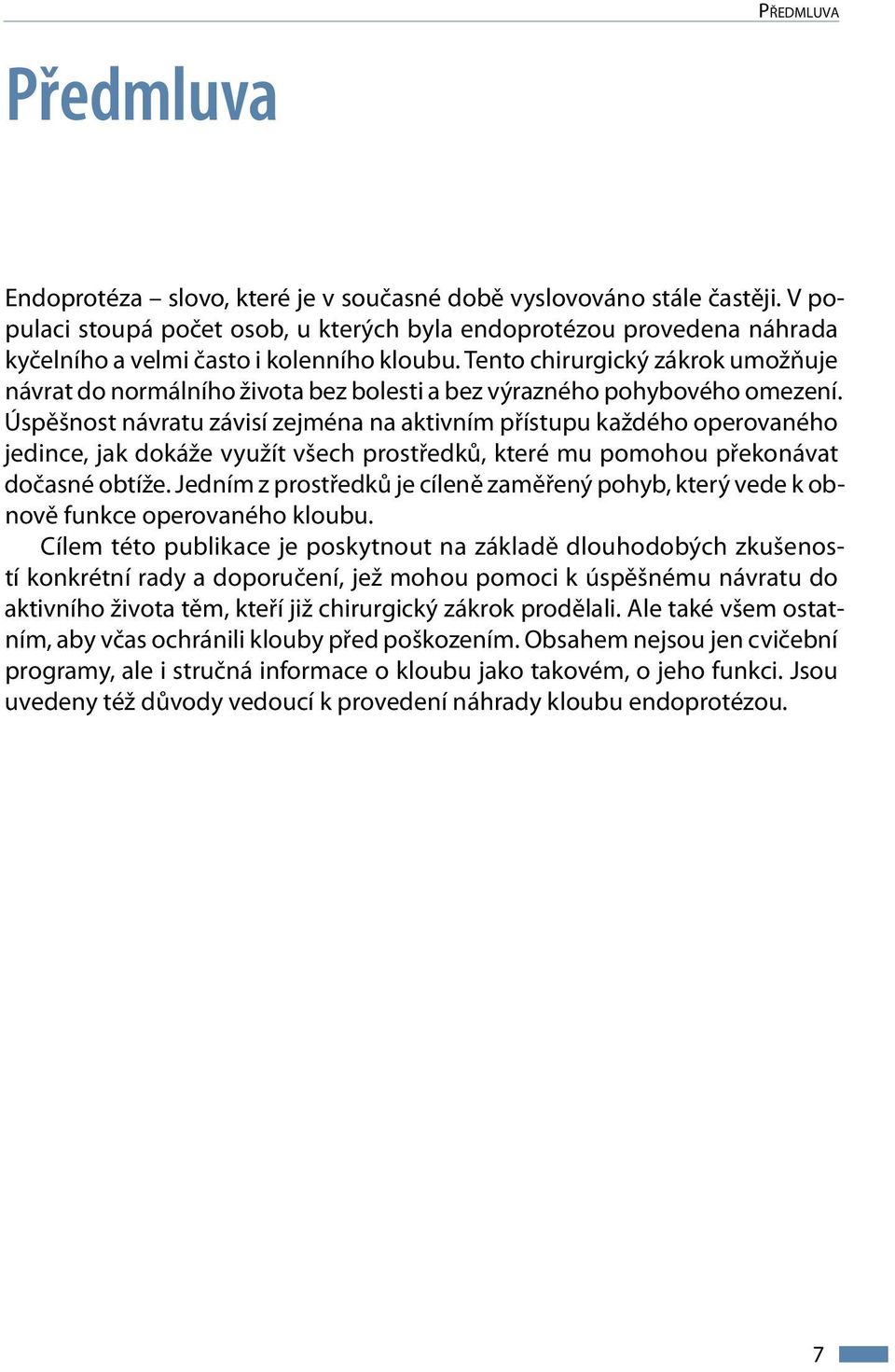 PŘEDMLUVA

Předmluva

Endoprotéza – slovo, které je v současné době vyslovováno stále častěji. V populaci stoupá počet osob, u kterých byla endoprotézou provedena náhrada kyčelního a velmi často i kolenního kloubu. Tento chirurgický zákrok umožňuje návrat do normálního života bez bolesti a bez výrazného pohybového omezení. Úspěšnost návratu závisí zejména na aktivním přístupu každého operovaného jedince, jak dokáže využít všech prostředků, které mu pomohou překonávat dočasné obtíže. Jedním z prostředků je cíleně zaměřený pohyb, který vede k obnově funkce operovaného kloubu.

Cílem této publikace je poskytnout na základě dlouhodobých zkušeností konkrétní rady a doporučení, jež mohou pomoci k úspěšnému návratu do aktivního života těm, kteří již chirurgický zákrok prodělali. Ale také všem ostatním, aby včas ochránili klouby před poškozením. Obsahem nejsou jen cvičební programy, ale i stručná informace o kloubu jako takovém, o jeho funkci. Jsou uvedeny též důvody vedoucí k provedení náhrady kloubu endoprotézou.

7